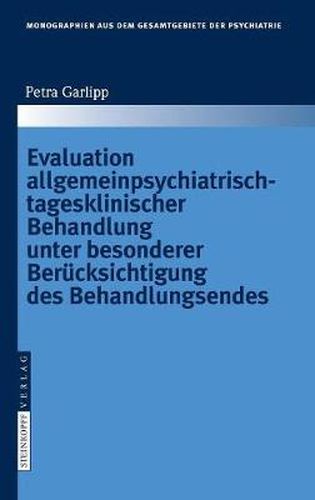 MONOGRAPHIEN AUS DEM GESAMTGEBIETE DER PSYCHIATRIE

Petra Garlipp

Evaluation allgemeinpsychiatrisch-tagesklinischer Behandlung unter besonderer Berücksichtigung des Behandlungsendes

STEINKOPFF VERLAG